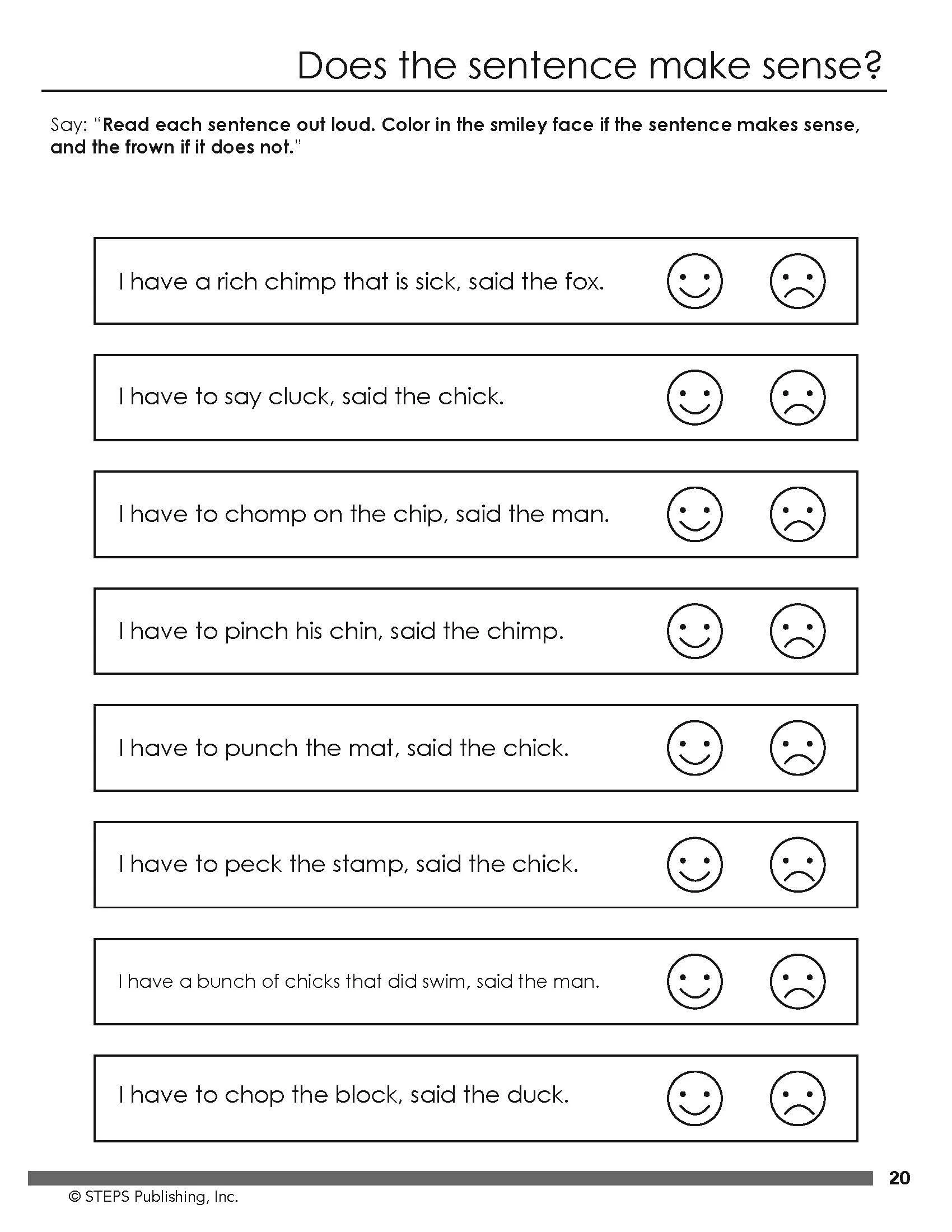 Does the sentence make sense?

Say: "Read each sentence out loud. Color in the smiley face if the sentence makes sense, and the frown if it does not."

I have a rich chimp that is sick, said the fox.

I have to say cluck, said the chick.

I have to chomp on the chip, said the man.

I have to pinch his chin, said the chimp.

I have to punch the mat, said the chick.

I have to peck the stamp, said the chick.

I have a bunch of chicks that did swim, said the man.

I have to chop the block, said the duck.

20

© STEPS Publishing, Inc.